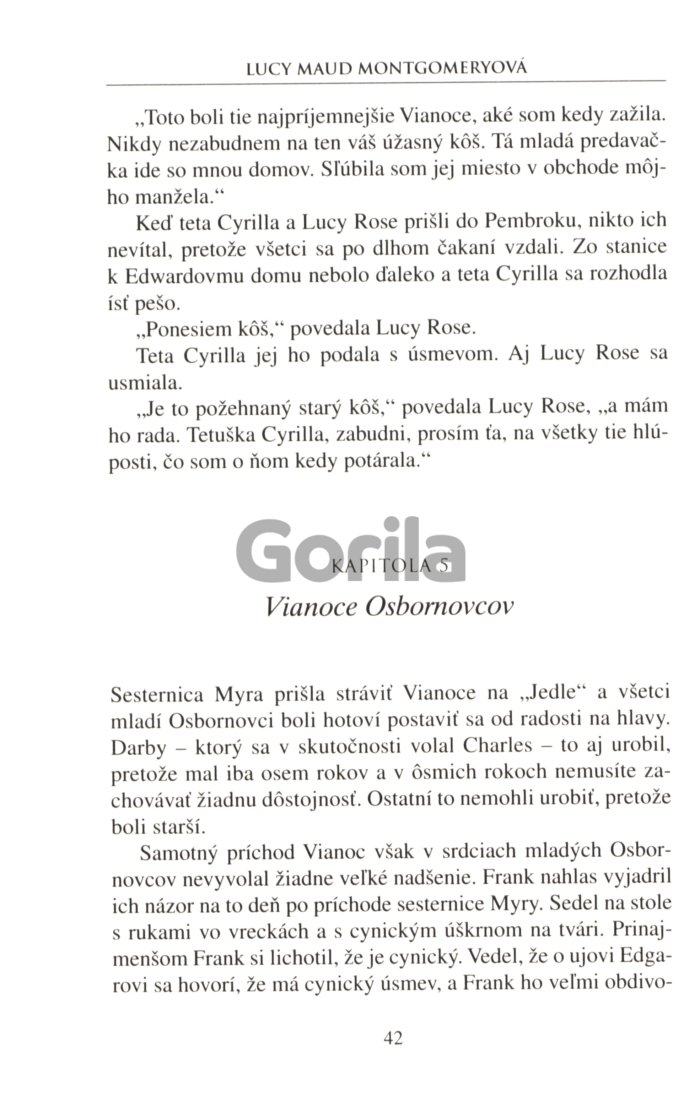 LUCY MAUD MONTGOMERYOVÁ

„Toto boli tie najpríjemnejšie Vianoce, aké som kedy zažila. Nikdy nezabudnem na ten váš úžasný kôš. Tá mladá predavačka ide so mnou domov. Sľúbila som jej miesto v obchode môjho manžela."

Keď teta Cyrilla a Lucy Rose prišli do Pembroku, nikto ich nevítal, pretože všetci sa po dlhom čakaní vzdali. Zo stanice k Edwardovmu domu nebolo ďaleko a teta Cyrilla sa rozhodla ísť pešo.

„Ponesiem kôš," povedala Lucy Rose.

Teta Cyrilla jej ho podala s úsmevom. Aj Lucy Rose sa usmiala.

„Je to požehnaný starý kôš," povedala Lucy Rose, „a mám ho rada. Tetuška Cyrilla, zabudni, prosím ťa, na všetky tie hlúposti, čo som o ňom kedy potárala."

Gorila

KAPITOLA 5

Vianoce Osbornovcov

Sesternica Myra prišla stráviť Vianoce na „Jedle" a všetci mladí Osbornovci boli hotoví postaviť sa od radosti na hlavy. Darby – ktorý sa v skutočnosti volal Charles – to aj urobil, pretože mal iba osem rokov a v ôsmich rokoch nemusíte zachovávať žiadnu dôstojnosť. Ostatní to nemohli urobiť, pretože boli starší.

Samotný príchod Vianoc však v srdciach mladých Osbornovcov nevyvolal žiadne veľké nadšenie. Frank nahlas vyjadril ich názor na to deň po príchode sesternice Myry. Sedel na stole s rukami vo vreckách a s cynickým úškrnom na tvári. Prinajmenšom Frank si lichotil, že je cynický. Vedel, že o ujovi Edgarovi sa hovorí, že má cynický úsmev, a Frank ho veľmi obdivo-

42